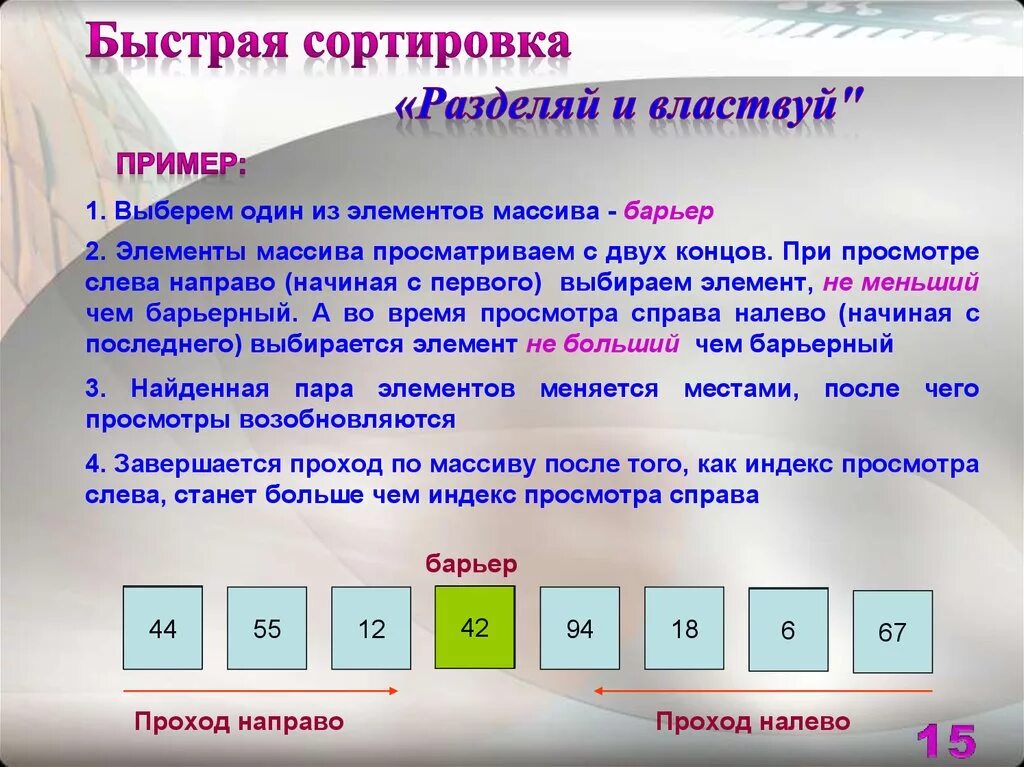 Быстрая сортировка

«Разделяй и властвуй"

ПРИМЕР:

1. Выберем один из элементов массива - барьер

2. Элементы массива просматриваем с двух концов. При просмотре слева направо (начиная с первого) выбираем элемент, не меньший чем барьерный. А во время просмотра справа налево (начиная с последнего) выбирается элемент не больший чем барьерный

3. Найденная пара элементов меняется местами, после чего просмотры возобновляются

4. Завершается проход по массиву после того, как индекс просмотра слева, станет больше чем индекс просмотра справа

барьер

44 55 12 42 94 18 6 67

Проход направо

Проход налево

15